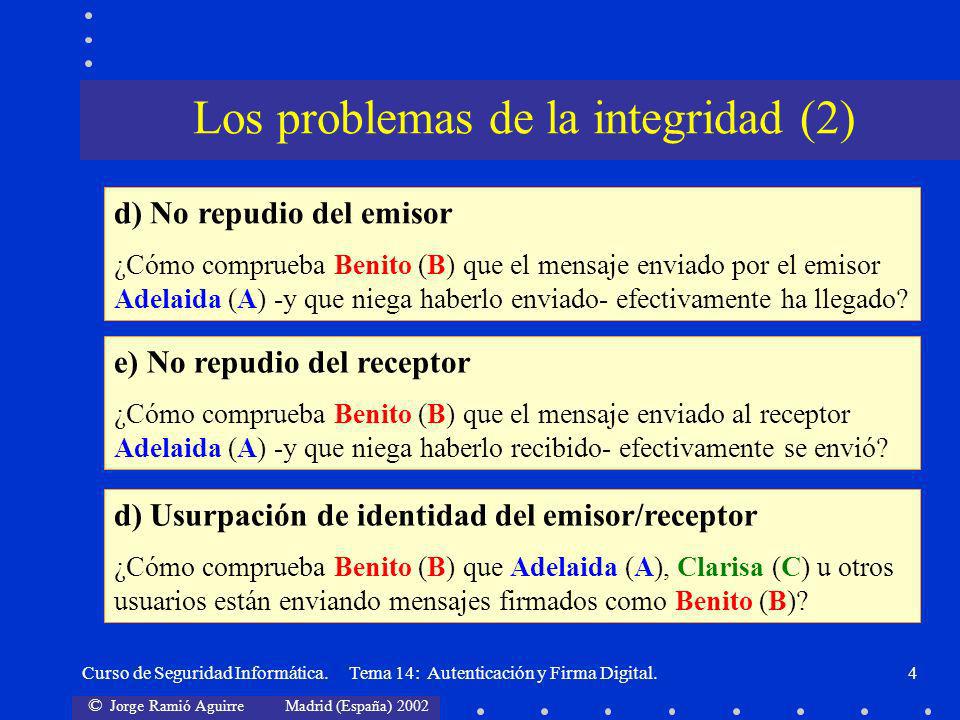 Los problemas de la integridad (2)

d) No repudio del emisor

¿Cómo comprueba Benito (B) que el mensaje enviado por el emisor Adelaida (A) -y que niega haberlo enviado- efectivamente ha llegado?

e) No repudio del receptor

¿Cómo comprueba Benito (B) que el mensaje enviado al receptor Adelaida (A) -y que niega haberlo recibido- efectivamente se envió?

d) Usurpación de identidad del emisor/receptor

¿Cómo comprueba Benito (B) que Adelaida (A), Clarisa (C) u otros usuarios están enviando mensajes firmados como Benito (B)?

Curso de Seguridad Informática. Tema 14: Autenticación y Firma Digital. 4

© Jorge Ramió Aguirre Madrid (España) 2002